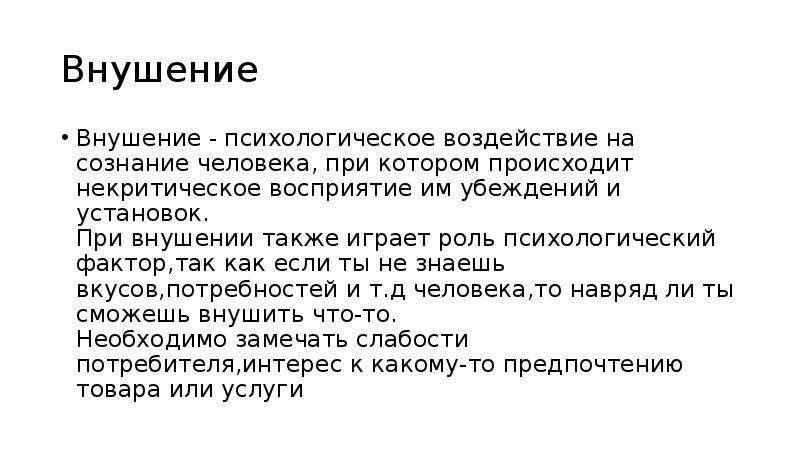 Внушение

• Внушение - психологическое воздействие на сознание человека, при котором происходит некритическое восприятие им убеждений и установок.
При внушении также играет роль психологический фактор,так как если ты не знаешь вкусов,потребностей и т.д человека,то навряд ли ты сможешь внушить что-то.
Необходимо замечать слабости потребителя,интерес к какому-то предпочтению товара или услуги